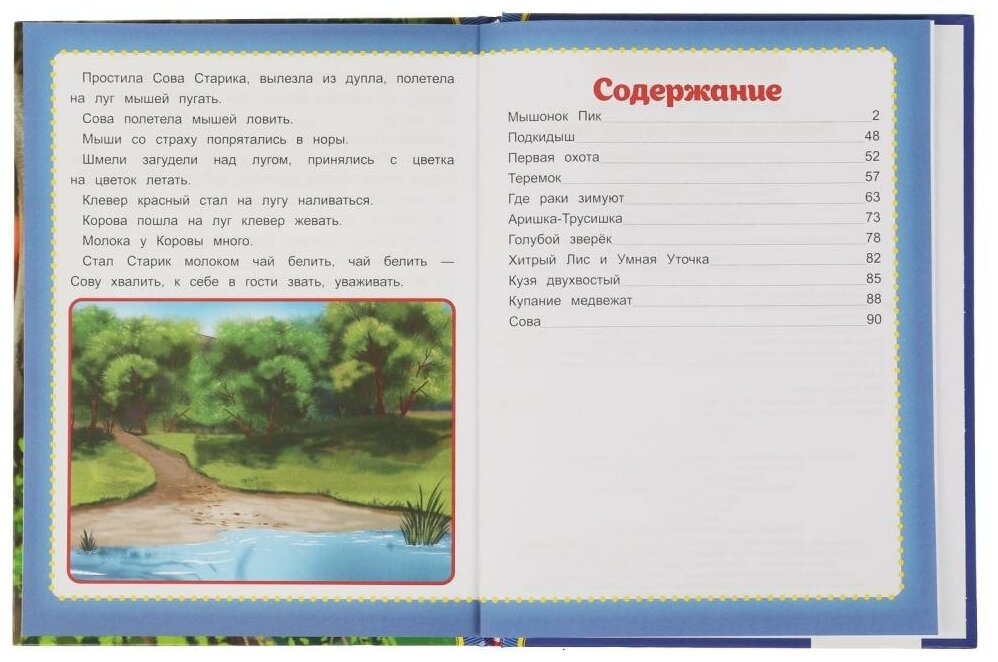 Простила Сова Старика, вылезла из дупла, полетела на луг мышей пугать.

Сова полетела мышей ловить.

Мыши со страху попрятались в норы.

Шмели загудели над лугом, принялись с цветка на цветок летать.

Клевер красный стал на лугу наливаться.

Корова пошла на луг клевер жевать.

Молока у Коровы много.

Стал Старик молоком чай белить, чай белить — Сову хвалить, к себе в гости звать, уваживать.

Содержание

| | |
|---|---|
| Мышонок Пик | 2 |
| Подкидыш | 48 |
| Первая охота | 52 |
| Теремок | 57 |
| Где раки зимуют | 63 |
| Аришка-Трусишка | 73 |
| Голубой зверёк | 78 |
| Хитрый Лис и Умная Уточка | 82 |
| Кузя двухвостый | 85 |
| Купание медвежат | 88 |
| Сова | 90 |